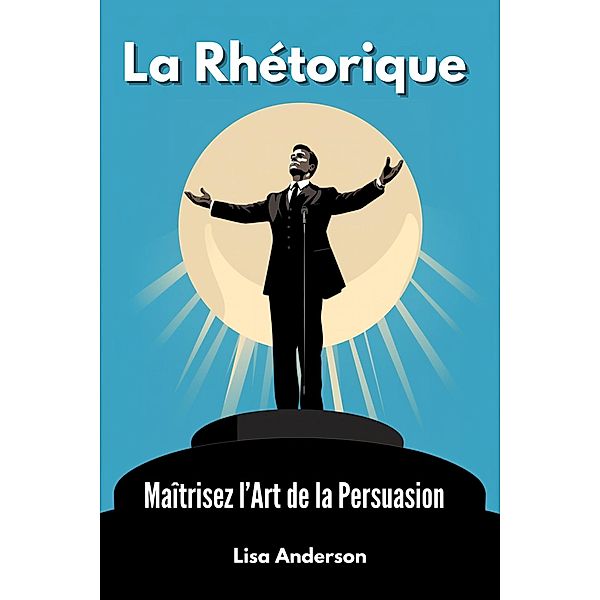 La Rhétorique

Maîtrisez l'Art de la Persuasion

Lisa Anderson